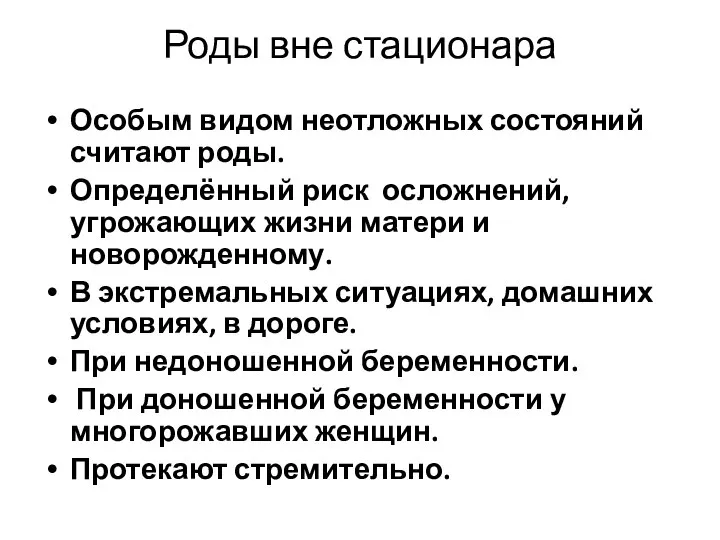 Роды вне стационара

• Особым видом неотложных состояний считают роды.
• Определённый риск осложнений, угрожающих жизни матери и новорожденному.
• В экстремальных ситуациях, домашних условиях, в дороге.
• При недоношенной беременности.
• При доношенной беременности у многорожавших женщин.
• Протекают стремительно.